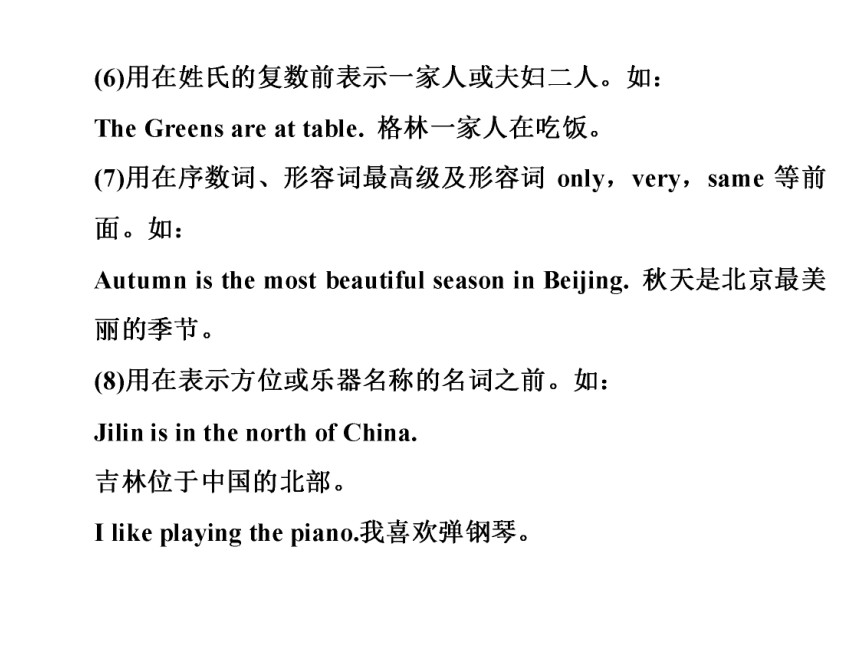 (6)用在姓氏的复数前表示一家人或夫妇二人。如：

The Greens are at table. 格林一家人在吃饭。

(7)用在序数词、形容词最高级及形容词 only，very，same 等前面。如：

Autumn is the most beautiful season in Beijing. 秋天是北京最美丽的季节。

(8)用在表示方位或乐器名称的名词之前。如：

Jilin is in the north of China.

吉林位于中国的北部。

I like playing the piano.我喜欢弹钢琴。